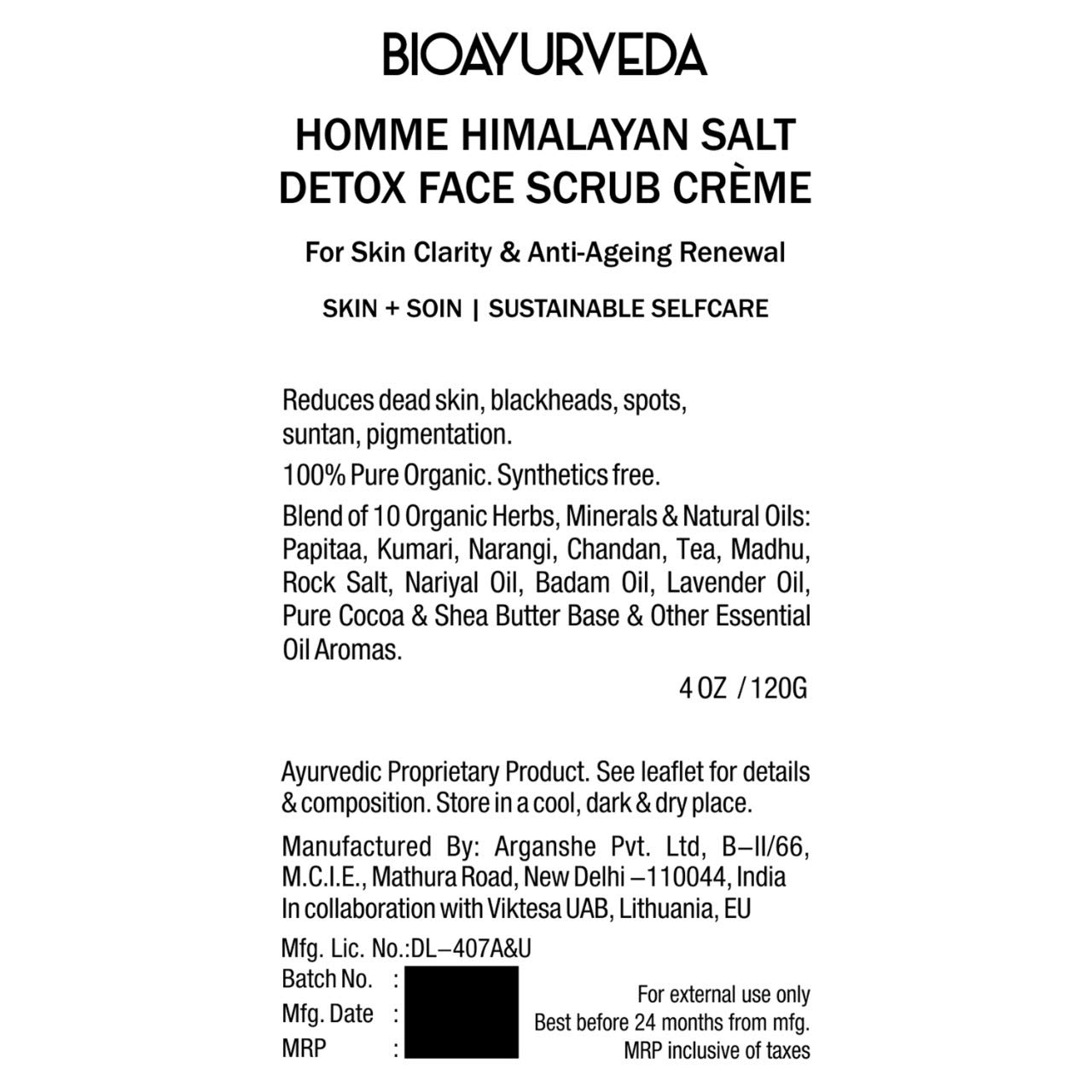 BIOAYURVEDA

HOMME HIMALAYAN SALT DETOX FACE SCRUB CRÈME

For Skin Clarity & Anti-Ageing Renewal

SKIN + SOIN | SUSTAINABLE SELFCARE

Reduces dead skin, blackheads, spots, suntan, pigmentation.

100% Pure Organic. Synthetics free.

Blend of 10 Organic Herbs, Minerals & Natural Oils: Papitaa, Kumari, Narangi, Chandan, Tea, Madhu, Rock Salt, Nariyal Oil, Badam Oil, Lavender Oil, Pure Cocoa & Shea Butter Base & Other Essential Oil Aromas.

4 OZ / 120G

Ayurvedic Proprietary Product. See leaflet for details & composition. Store in a cool, dark & dry place.

Manufactured By: Arganshe Pvt. Ltd, B–II/66, M.C.I.E., Mathura Road, New Delhi –110044, India
In collaboration with Viktesa UAB, Lithuania, EU

Mfg. Lic. No.:DL–407A&U
Batch No. :
Mfg. Date :
MRP :

For external use only
Best before 24 months from mfg.
MRP inclusive of taxes